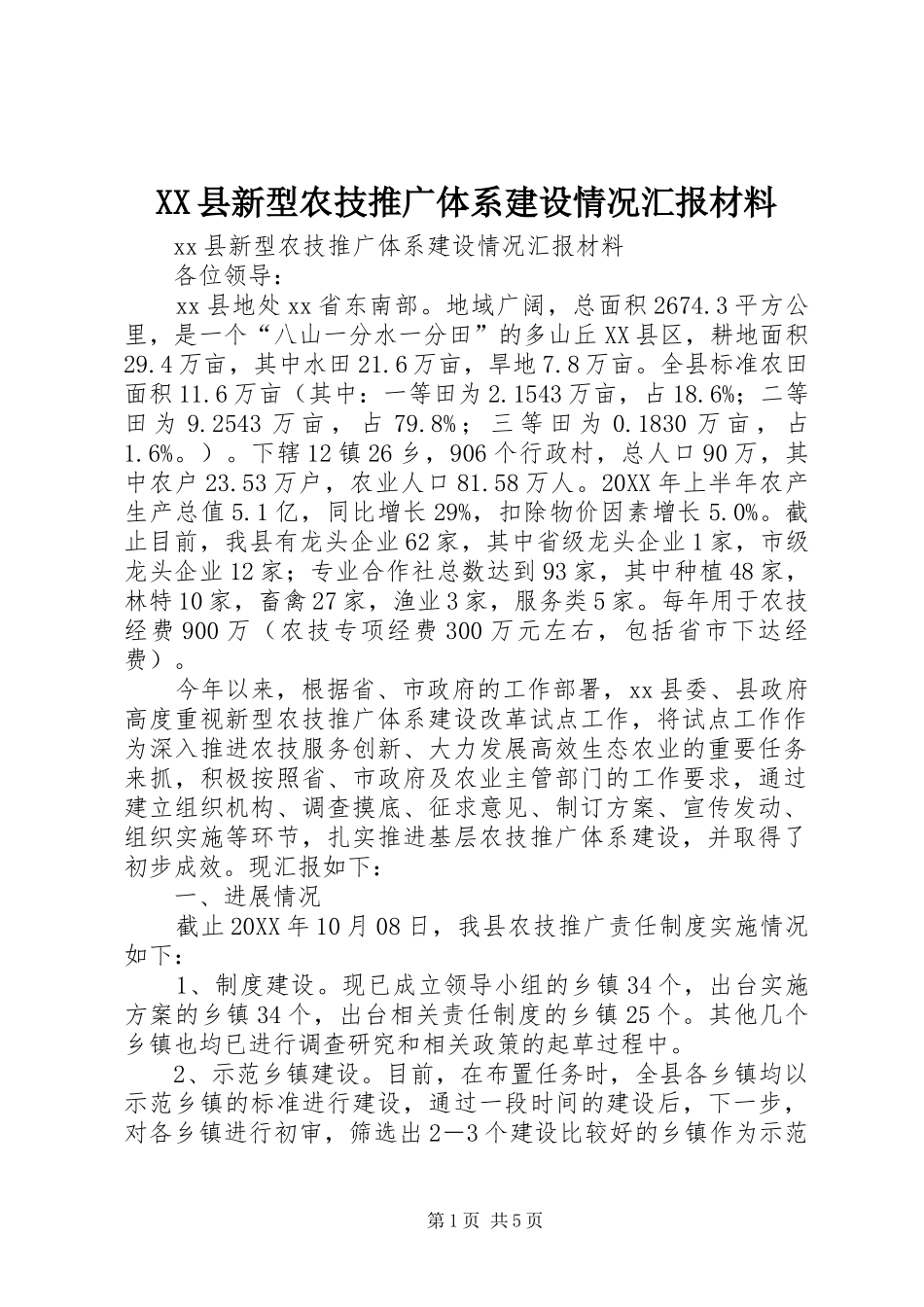 XX县新型农技推广体系建设情况汇报材料

xx县新型农技推广体系建设情况汇报材料

各位领导：

xx县地处xx省东南部。地域广阔，总面积2674.3平方公里，是一个“八山一分水一分田”的多山丘XX县区，耕地面积29.4万亩，其中水田21.6万亩，旱地7.8万亩。全县标准农田面积11.6万亩（其中：一等田为2.1543万亩，占18.6%；二等田为9.2543万亩，占79.8%；三等田为0.1830万亩，占1.6%。）。下辖12镇26乡，906个行政村，总人口90万，其中农户23.53万户，农业人口81.58万人。20XX年上半年农产生产总值5.1亿，同比增长29%，扣除物价因素增长5.0%。截止目前，我县有龙头企业62家，其中省级龙头企业1家，市级龙头企业12家；专业合作社总数达到93家，其中种植48家，林特10家，畜禽27家，渔业3家，服务类5家。每年用于农技经费900万（农技专项经费300万元左右，包括省市下达经费）。

今年以来，根据省、市政府的工作部署，xx县委、县政府高度重视新型农技推广体系建设改革试点工作，将试点工作作为深入推进农技服务创新、大力发展高效生态农业的重要任务来抓，积极按照省、市政府及农业主管部门的工作要求，通过建立组织机构、调查摸底、征求意见、制订方案、宣传发动、组织实施等环节，扎实推进基层农技推广体系建设，并取得了初步成效。现汇报如下：

一、进展情况

截止20XX年10月08日，我县农技推广责任制度实施情况如下：

1、制度建设。现已成立领导小组的乡镇34个，出台实施方案的乡镇34个，出台相关责任制度的乡镇25个。其他几个乡镇也均已进行调查研究和相关政策的起草过程中。

2、示范乡镇建设。目前，在布置任务时，全县各乡镇均以示范乡镇的标准进行建设，通过一段时间的建设后，下一步，对各乡镇进行初审，筛选出2—3个建设比较好的乡镇作为示范

第1页 共5页